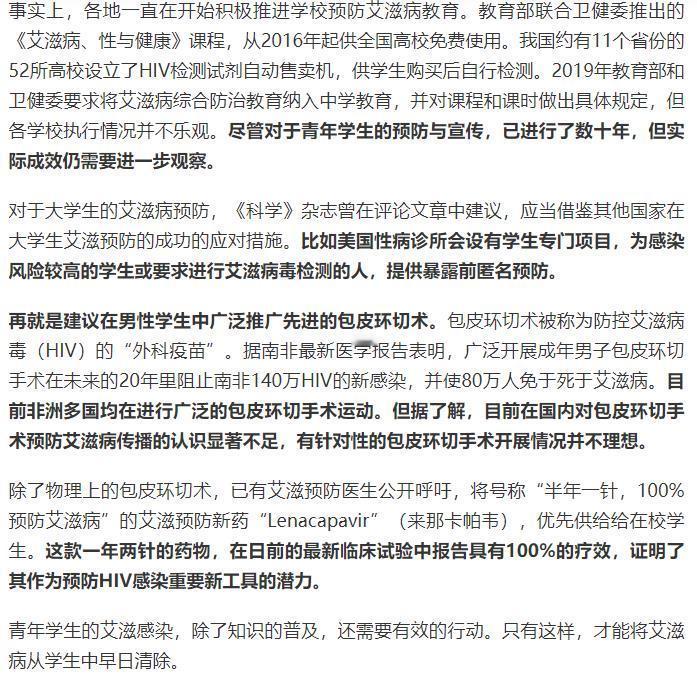 事实上，各地一直在开始积极推进学校预防艾滋病教育。教育部联合卫健委推出的《艾滋病、性与健康》课程，从2016年起供全国高校免费使用。我国约有11个省份的52所高校设立了HIV检测试剂自动售卖机，供学生购买后自行检测。2019年教育部和卫健委要求将艾滋病综合防治教育纳入中学教育，并对课程和课时做出具体规定，但各学校执行情况并不乐观。尽管对于青年学生的预防与宣传，已进行了数十年，但实际成效仍需要进一步观察。

对于大学生的艾滋病预防，《科学》杂志曾在评论文章中建议，应当借鉴其他国家在大学生艾滋预防的成功的应对措施。比如美国性病诊所会设有学生专门项目，为感染风险较高的学生或要求进行艾滋病毒检测的人，提供暴露前匿名预防。

再就是建议在男性学生中广泛推广先进的包皮环切术。包皮环切术被称为防控艾滋病毒（HIV）的“外科疫苗”。据南非最新医学报告表明，广泛开展成年男子包皮环切手术在未来的20年里阻止南非140万HIV的新感染，并使80万人免于死于艾滋病。目前非洲多国均在进行广泛的包皮环切手术运动。但据了解，目前在国内对包皮环切手术预防艾滋病传播的认识显著不足，有针对性的包皮环切手术开展情况并不理想。

除了物理上的包皮环切术，已有艾滋预防医生公开呼吁，将号称“半年一针，100%预防艾滋病”的艾滋预防新药“Lenacapavir”（来那卡帕韦），优先供给给在校学生。这款一年两针的药物，在日前的最新临床试验中报告具有100%的疗效，证明了其作为预防HIV感染重要新工具的潜力。

青年学生的艾滋感染，除了知识的普及，还需要有效的行动。只有这样，才能将艾滋病从学生中早日清除。